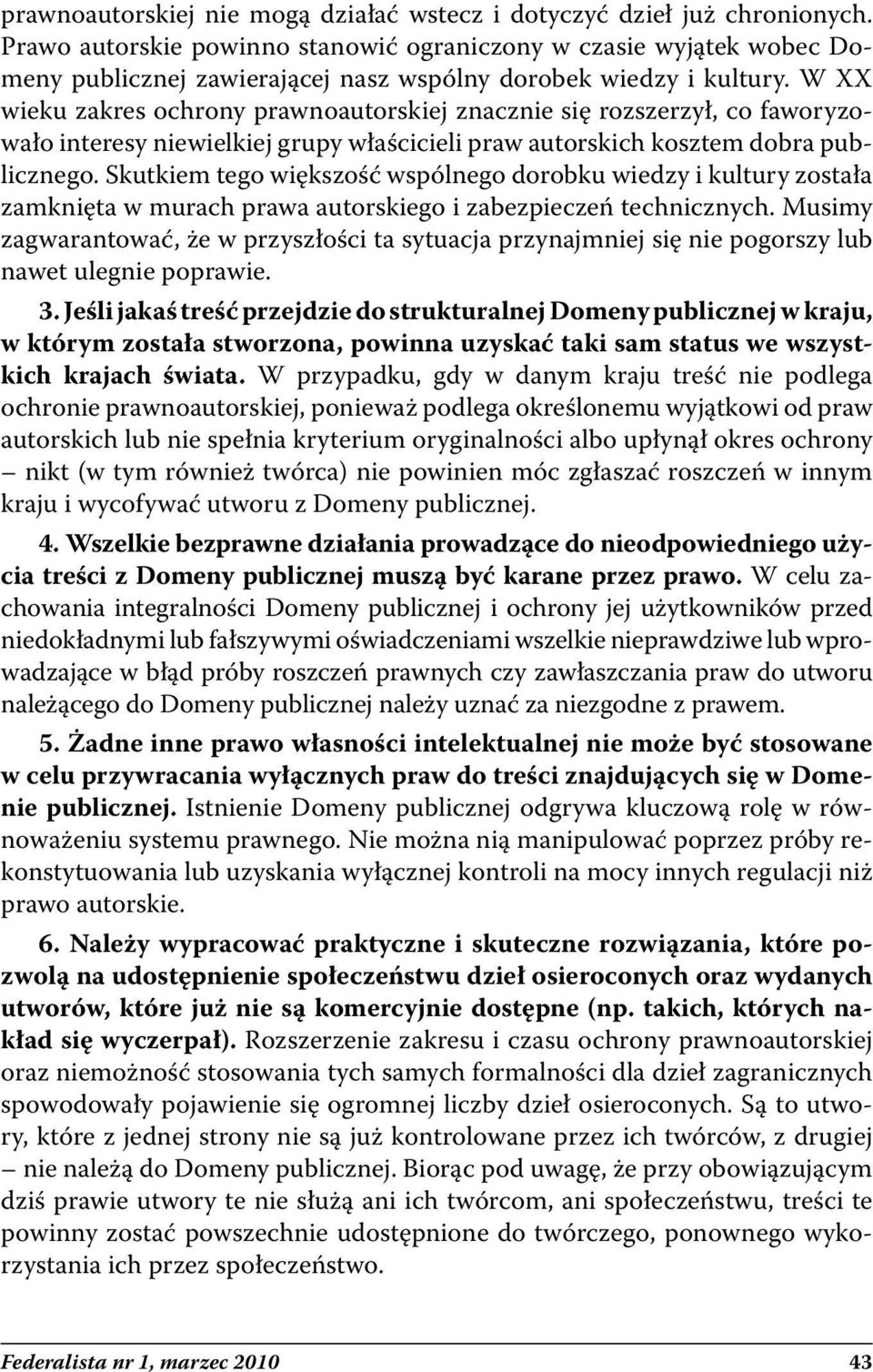 prawnoautorskiej nie mogą działać wstecz i dotyczyć dzieł już chronionych. Prawo autorskie powinno stanowić ograniczony w czasie wyjątek wobec Domeny publicznej zawierającej nasz wspólny dorobek wiedzy i kultury. W XX wieku zakres ochrony prawnoautorskiej znacznie się rozszerzył, co faworyzowało interesy niewielkiej grupy właścicieli praw autorskich kosztem dobra publicznego. Skutkiem tego większość wspólnego dorobku wiedzy i kultury została zamknięta w murach prawa autorskiego i zabezpieczeń technicznych. Musimy zagwarantować, że w przyszłości ta sytuacja przynajmniej się nie pogorszy lub nawet ulegnie poprawie.

3. Jeśli jakaś treść przejdzie do strukturalnej Domeny publicznej w kraju, w którym została stworzona, powinna uzyskać taki sam status we wszystkich krajach świata. W przypadku, gdy w danym kraju treść nie podlega ochronie prawnoautorskiej, ponieważ podlega określonemu wyjątkowi od praw autorskich lub nie spełnia kryterium oryginalności albo upłynął okres ochrony – nikt (w tym również twórca) nie powinien móc zgłaszać roszczeń w innym kraju i wycofywać utworu z Domeny publicznej.

4. Wszelkie bezprawne działania prowadzące do nieodpowiedniego użycia treści z Domeny publicznej muszą być karane przez prawo. W celu zachowania integralności Domeny publicznej i ochrony jej użytkowników przed niedokładnymi lub fałszywymi oświadczeniami wszelkie nieprawdziwe lub wprowadzające w błąd próby roszczeń prawnych czy zawłaszczania praw do utworu należącego do Domeny publicznej należy uznać za niezgodne z prawem.

5. Żadne inne prawo własności intelektualnej nie może być stosowane w celu przywracania wyłącznych praw do treści znajdujących się w Domenie publicznej. Istnienie Domeny publicznej odgrywa kluczową rolę w równoważeniu systemu prawnego. Nie można nią manipulować poprzez próby rekonstytuowania lub uzyskania wyłącznej kontroli na mocy innych regulacji niż prawo autorskie.

6. Należy wypracować praktyczne i skuteczne rozwiązania, które pozwolą na udostępnienie społeczeństwu dzieł osieroconych oraz wydanych utworów, które już nie są komercyjnie dostępne (np. takich, których nakład się wyczerpał). Rozszerzenie zakresu i czasu ochrony prawnoautorskiej oraz niemożność stosowania tych samych formalności dla dzieł zagranicznych spowodowały pojawienie się ogromnej liczby dzieł osieroconych. Są to utwory, które z jednej strony nie są już kontrolowane przez ich twórców, z drugiej – nie należą do Domeny publicznej. Biorąc pod uwagę, że przy obowiązującym dziś prawie utwory te nie służą ani ich twórcom, ani społeczeństwu, treści te powinny zostać powszechnie udostępnione do twórczego, ponownego wykorzystania ich przez społeczeństwo.

Federalista nr 1, marzec 2010 43